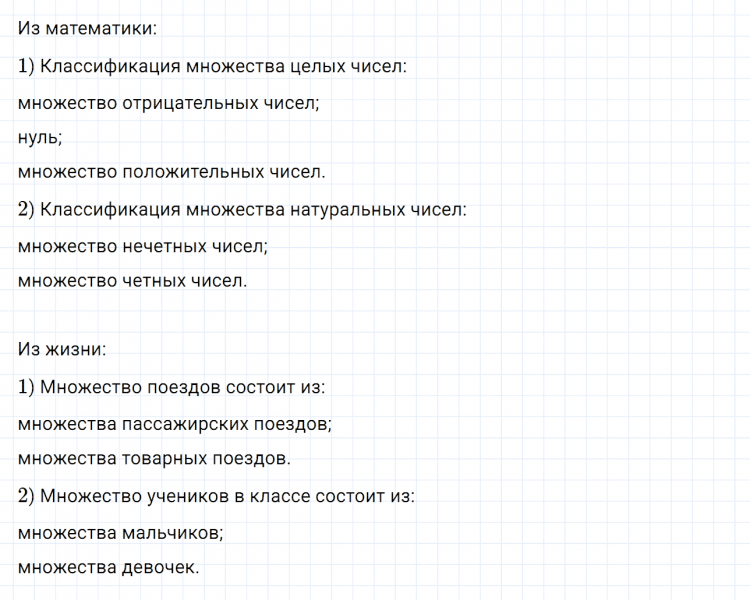 Из математики:

1) Классификация множества целых чисел:

множество отрицательных чисел;

нуль;

множество положительных чисел.

2) Классификация множества натуральных чисел:

множество нечетных чисел;

множество четных чисел.

Из жизни:

1) Множество поездов состоит из:

множества пассажирских поездов;

множества товарных поездов.

2) Множество учеников в классе состоит из:

множества мальчиков;

множества девочек.